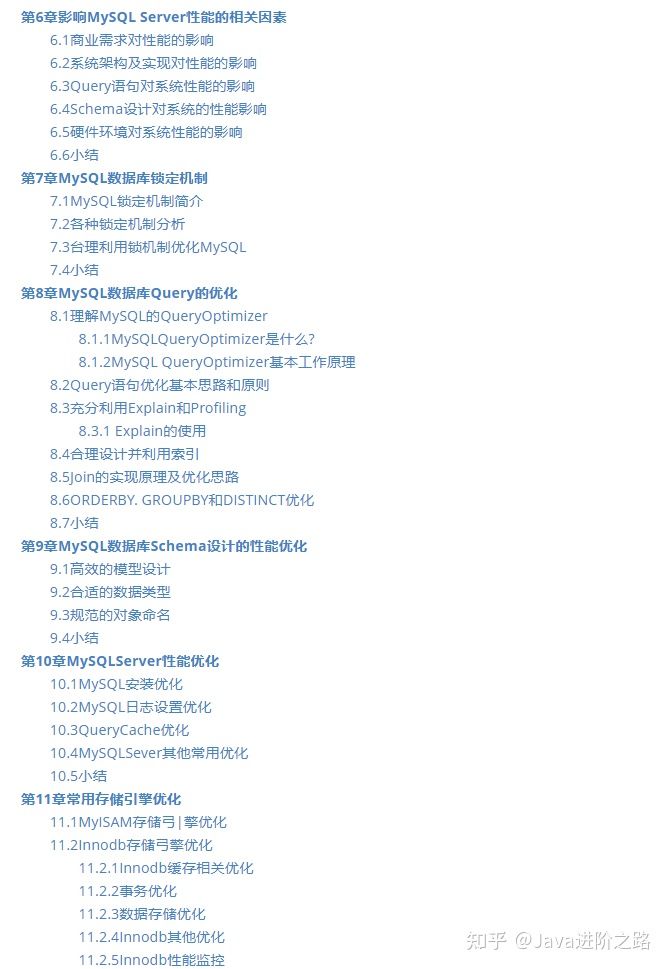 第6章影响MySQL Server性能的相关因素
6.1商业需求对性能的影响
6.2系统架构及实现对性能的影响
6.3Query语句对系统性能的影响
6.4Schema设计对系统的性能影响
6.5硬件环境对系统性能的影响
6.6小结
第7章MySQL数据库锁定机制
7.1MySQL锁定机制简介
7.2各种锁定机制分析
7.3台理利用锁机制优化MySQL
7.4小结
第8章MySQL数据库Query的优化
8.1理解MySQL的QueryOptimizer
8.1.1MySQLQueryOptimizer是什么?
8.1.2MySQL QueryOptimizer基本工作原理
8.2Query语句优化基本思路和原则
8.3充分利用Explain和Profiling
8.3.1 Explain的使用
8.4合理设计并利用索引
8.5Join的实现原理及优化思路
8.6ORDERBY. GROUPBY和DISTINCT优化
8.7小结
第9章MySQL数据库Schema设计的性能优化
9.1高效的模型设计
9.2合适的数据类型
9.3规范的对象命名
9.4小结
第10章MySQLServer性能优化
10.1MySQL安装优化
10.2MySQL日志设置优化
10.3QueryCache优化
10.4MySQLSever其他常用优化
10.5小结
第11章常用存储引擎优化
11.1MyISAM存储弓|擎优化
11.2Innodb存储弓擎优化
11.2.1Innodb缓存相关优化
11.2.2事务优化
11.2.3数据存储优化
11.2.4Innodb其他优化
11.2.5Innodb性能监控

知乎 @Java进阶之路